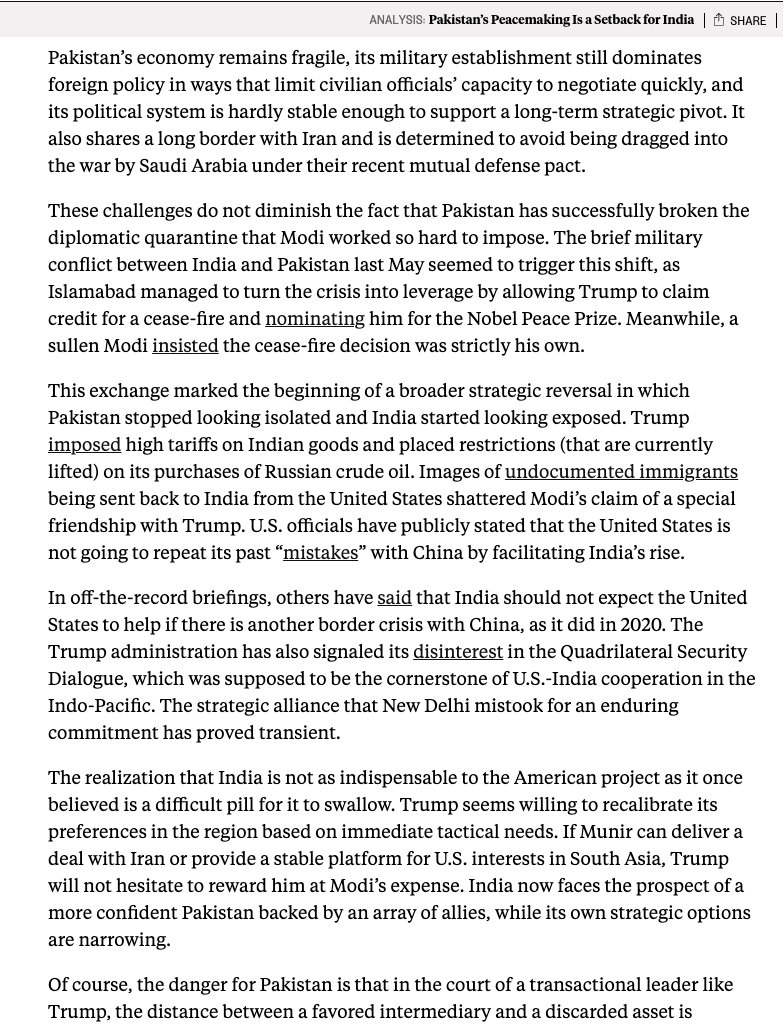 ANALYSIS: Pakistan's Peacemaking Is a Setback for India | SHARE

Pakistan's economy remains fragile, its military establishment still dominates foreign policy in ways that limit civilian officials' capacity to negotiate quickly, and its political system is hardly stable enough to support a long-term strategic pivot. It also shares a long border with Iran and is determined to avoid being dragged into the war by Saudi Arabia under their recent mutual defense pact.

These challenges do not diminish the fact that Pakistan has successfully broken the diplomatic quarantine that Modi worked so hard to impose. The brief military conflict between India and Pakistan last May seemed to trigger this shift, as Islamabad managed to turn the crisis into leverage by allowing Trump to claim credit for a cease-fire and nominating him for the Nobel Peace Prize. Meanwhile, a sullen Modi insisted the cease-fire decision was strictly his own.

This exchange marked the beginning of a broader strategic reversal in which Pakistan stopped looking isolated and India started looking exposed. Trump imposed high tariffs on Indian goods and placed restrictions (that are currently lifted) on its purchases of Russian crude oil. Images of undocumented immigrants being sent back to India from the United States shattered Modi's claim of a special friendship with Trump. U.S. officials have publicly stated that the United States is not going to repeat its past "mistakes" with China by facilitating India's rise.

In off-the-record briefings, others have said that India should not expect the United States to help if there is another border crisis with China, as it did in 2020. The Trump administration has also signaled its disinterest in the Quadrilateral Security Dialogue, which was supposed to be the cornerstone of U.S.-India cooperation in the Indo-Pacific. The strategic alliance that New Delhi mistook for an enduring commitment has proved transient.

The realization that India is not as indispensable to the American project as it once believed is a difficult pill for it to swallow. Trump seems willing to recalibrate its preferences in the region based on immediate tactical needs. If Munir can deliver a deal with Iran or provide a stable platform for U.S. interests in South Asia, Trump will not hesitate to reward him at Modi's expense. India now faces the prospect of a more confident Pakistan backed by an array of allies, while its own strategic options are narrowing.

Of course, the danger for Pakistan is that in the court of a transactional leader like Trump, the distance between a favored intermediary and a discarded asset is